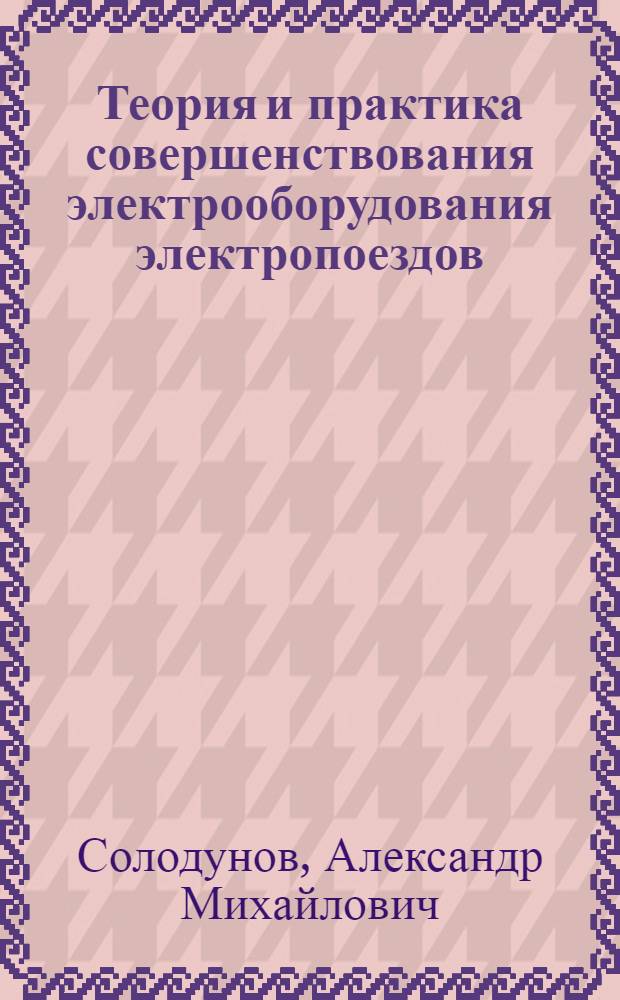 Теория и практика совершенствования электрооборудования электропоездов

Солодунов, Александр Михайлович